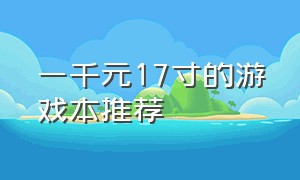 一千元17寸的游戏本推荐